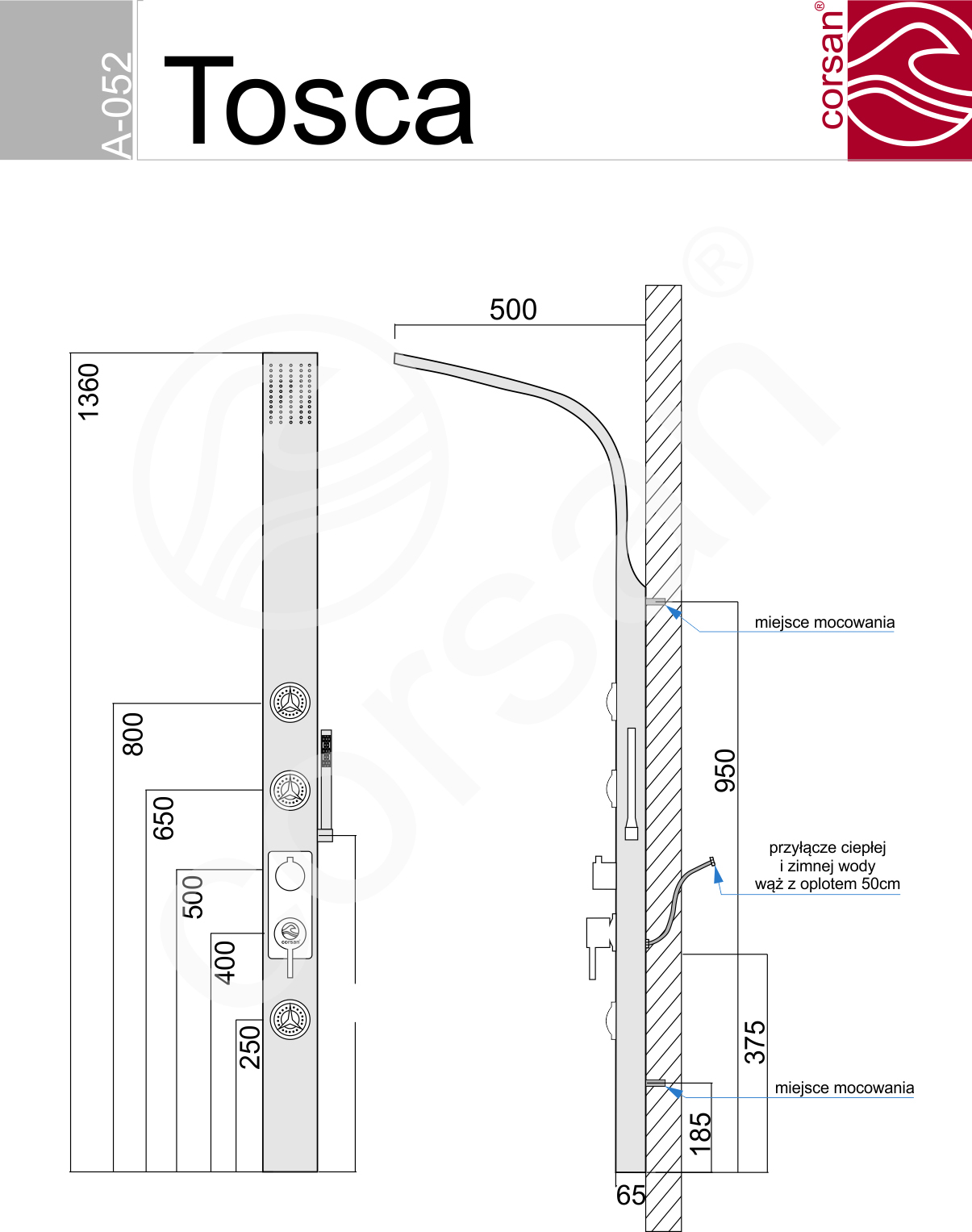 A-052

Tosca

corsan®

500

1360

800

650

500

400

250

corsan

miejsce mocowania

950

przyłącze ciepłej i zimnej wody wąż z oplotem 50cm

375

miejsce mocowania

185

65